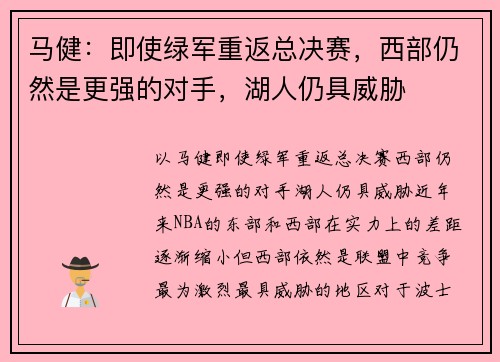 马健：即使绿军重返总决赛，西部仍然是更强的对手，湖人仍具威胁

以马健即使绿军重返总决赛西部仍然是更强的对手湖人仍具威胁近年来NBA的东部和西部在实力上的差距逐渐缩小但西部依然是联盟中竞争最为激烈最具威胁的地区对于波士